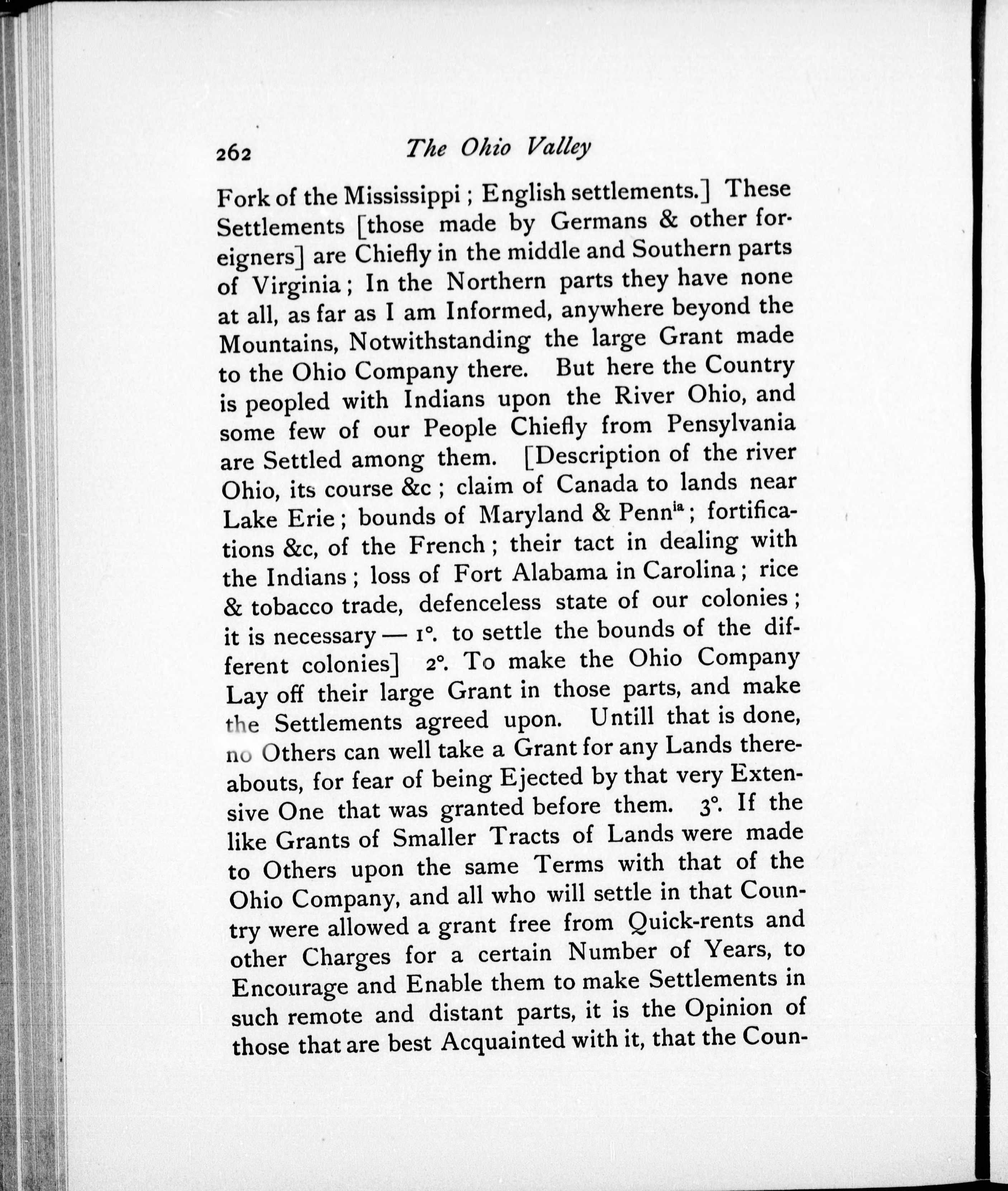 262 The Ohio Valley

Fork of the Mississippi; English settlements.] These Settlements [those made by Germans & other foreigners] are Chiefly in the middle and Southern parts of Virginia; In the Northern parts they have none at all, as far as I am Informed, anywhere beyond the Mountains, Notwithstanding the large Grant made to the Ohio Company there. But here the Country is peopled with Indians upon the River Ohio, and some few of our People Chiefly from Pensylvania are Settled among them. [Description of the river Ohio, its course &c; claim of Canada to lands near Lake Erie; bounds of Maryland & Penn$^{ia}$; fortifications &c, of the French; their tact in dealing with the Indians; loss of Fort Alabama in Carolina; rice & tobacco trade, defenceless state of our colonies; it is necessary — 1°. to settle the bounds of the different colonies] 2°. To make the Ohio Company Lay off their large Grant in those parts, and make the Settlements agreed upon. Untill that is done, no Others can well take a Grant for any Lands thereabouts, for fear of being Ejected by that very Extensive One that was granted before them. 3°. If the like Grants of Smaller Tracts of Lands were made to Others upon the same Terms with that of the Ohio Company, and all who will settle in that Country were allowed a grant free from Quick-rents and other Charges for a certain Number of Years, to Encourage and Enable them to make Settlements in such remote and distant parts, it is the Opinion of those that are best Acquainted with it, that the Coun-